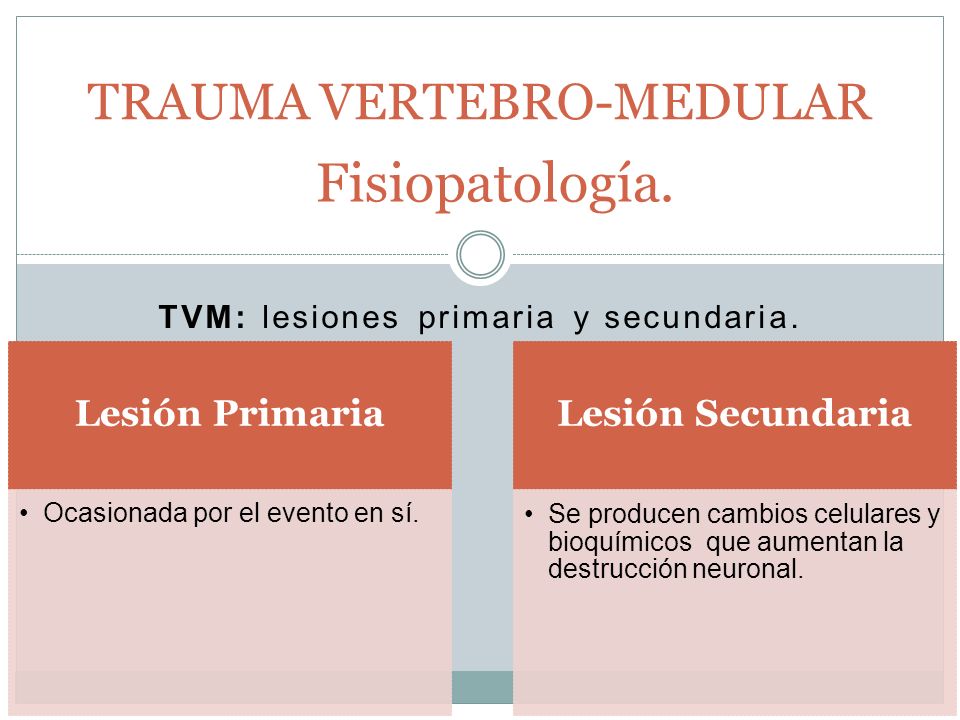 TRAUMA VERTEBRO-MEDULAR
Fisiopatología.

TVM: lesiones primaria y secundaria.

Lesión Primaria

• Ocasionada por el evento en sí.

Lesión Secundaria

• Se producen cambios celulares y bioquímicos que aumentan la destrucción neuronal.